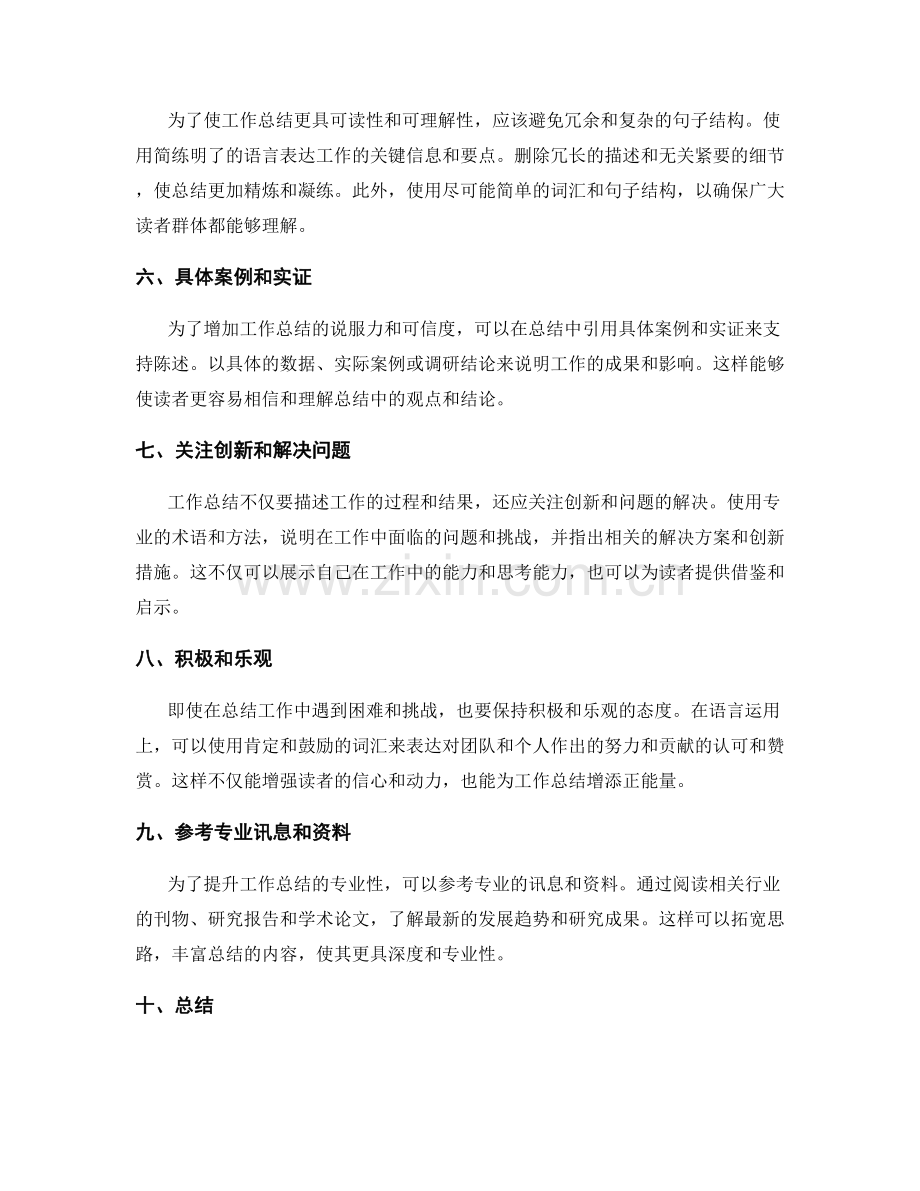 为了使工作总结更具可读性和可理解性，应该避免冗余和复杂的句子结构。使用简练明了的语言表达工作的关键信息和要点。删除冗长的描述和无关紧要的细节，使总结更加精炼和凝练。此外，使用尽可能简单的词汇和句子结构，以确保广大读者群体都能够理解。

六、具体案例和实证

为了增加工作总结的说服力和可信度，可以在总结中引用具体案例和实证来支持陈述。以具体的数据、实际案例或调研结论来说明工作的成果和影响。这样能够使读者更容易相信和理解总结中的观点和结论。

七、关注创新和解决问题

工作总结不仅要描述工作的过程和结果，还应关注创新和问题的解决。使用专业的术语和方法，说明在工作中面临的问题和挑战，并指出相关的解决方案和创新措施。这不仅可以展示自己在工作中的能力和思考能力，也可以为读者提供借鉴和启示。

www.zixin.com.cn

八、积极和乐观

即使在总结工作中遇到困难和挑战，也要保持积极和乐观的态度。在语言运用上，可以使用肯定和鼓励的词汇来表达对团队和个人作出的努力和贡献的认可和赞赏。这样不仅能增强读者的信心和动力，也能为工作总结增添正能量。

九、参考专业讯息和资料

为了提升工作总结的专业性，可以参考专业的讯息和资料。通过阅读相关行业的刊物、研究报告和学术论文，了解最新的发展趋势和研究成果。这样可以拓宽思路，丰富总结的内容，使其更具深度和专业性。

十、总结